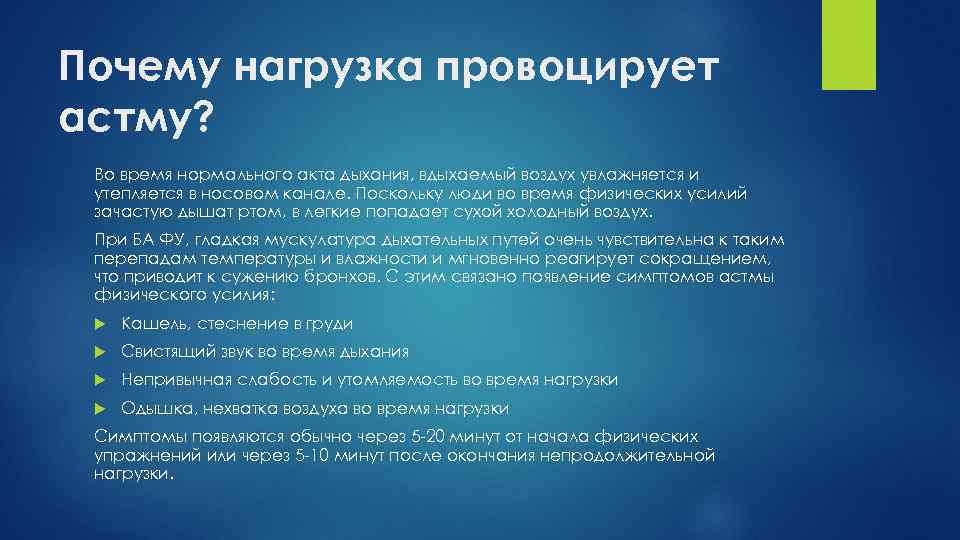 Почему нагрузка провоцирует астму?

Во время нормального акта дыхания, вдыхаемый воздух увлажняется и утепляется в носовом канале. Поскольку люди во время физических усилий зачастую дышат ртом, в легкие попадает сухой холодный воздух.

При БА ФУ, гладкая мускулатура дыхательных путей очень чувствительна к таким перепадам температуры и влажности и мгновенно реагирует сокращением, что приводит к сужению бронхов. С этим связано появление симптомов астмы физического усилия:

Кашель, стеснение в груди

Свистящий звук во время дыхания

Непривычная слабость и утомляемость во время нагрузки

Одышка, нехватка воздуха во время нагрузки

Симптомы появляются обычно через 5-20 минут от начала физических упражнений или через 5-10 минут после окончания непродолжительной нагрузки.